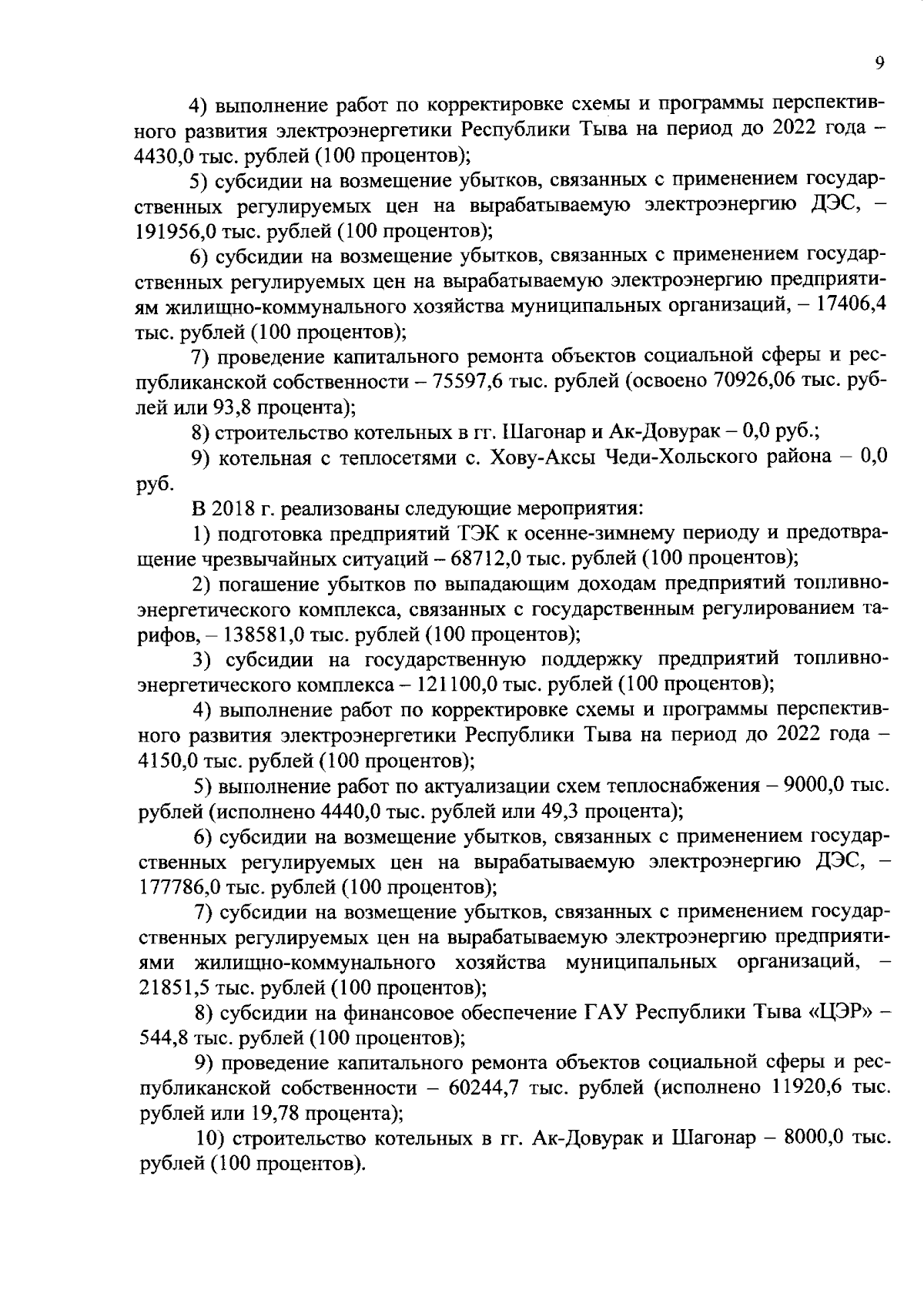 9

4) выполнение работ по корректировке схемы и программы перспективного развития электроэнергетики Республики Тыва на период до 2022 года – 4430,0 тыс. рублей (100 процентов);

5) субсидии на возмещение убытков, связанных с применением государственных регулируемых цен на вырабатываемую электроэнергию ДЭС, – 191956,0 тыс. рублей (100 процентов);

6) субсидии на возмещение убытков, связанных с применением государственных регулируемых цен на вырабатываемую электроэнергию предприятиям жилищно-коммунального хозяйства муниципальных организаций, – 17406,4 тыс. рублей (100 процентов);

7) проведение капитального ремонта объектов социальной сферы и республиканской собственности – 75597,6 тыс. рублей (освоено 70926,06 тыс. рублей или 93,8 процента);

8) строительство котельных в гг. Шагонар и Ак-Довурак – 0,0 руб.;

9) котельная с теплосетями с. Хову-Аксы Чеди-Хольского района – 0,0 руб.

В 2018 г. реализованы следующие мероприятия:

1) подготовка предприятий ТЭК к осенне-зимнему периоду и предотвращение чрезвычайных ситуаций – 68712,0 тыс. рублей (100 процентов);

2) погашение убытков по выпадающим доходам предприятий топливно-энергетического комплекса, связанных с государственным регулированием тарифов, – 138581,0 тыс. рублей (100 процентов);

3) субсидии на государственную поддержку предприятий топливно-энергетического комплекса – 121100,0 тыс. рублей (100 процентов);

4) выполнение работ по корректировке схемы и программы перспективного развития электроэнергетики Республики Тыва на период до 2022 года – 4150,0 тыс. рублей (100 процентов);

5) выполнение работ по актуализации схем теплоснабжения – 9000,0 тыс. рублей (исполнено 4440,0 тыс. рублей или 49,3 процента);

6) субсидии на возмещение убытков, связанных с применением государственных регулируемых цен на вырабатываемую электроэнергию ДЭС, – 177786,0 тыс. рублей (100 процентов);

7) субсидии на возмещение убытков, связанных с применением государственных регулируемых цен на вырабатываемую электроэнергию предприятиями жилищно-коммунального хозяйства муниципальных организаций, – 21851,5 тыс. рублей (100 процентов);

8) субсидии на финансовое обеспечение ГАУ Республики Тыва «ЦЭР» – 544,8 тыс. рублей (100 процентов);

9) проведение капитального ремонта объектов социальной сферы и республиканской собственности – 60244,7 тыс. рублей (исполнено 11920,6 тыс. рублей или 19,78 процента);

10) строительство котельных в гг. Ак-Довурак и Шагонар – 8000,0 тыс. рублей (100 процентов).